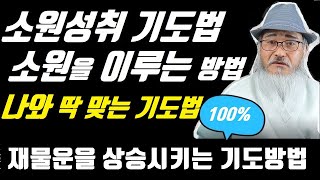 소원성취 기도법
소원을 이루는 방법
나와 딱 맞는 기도법
100%
재물운을 상승시키는 기도방법